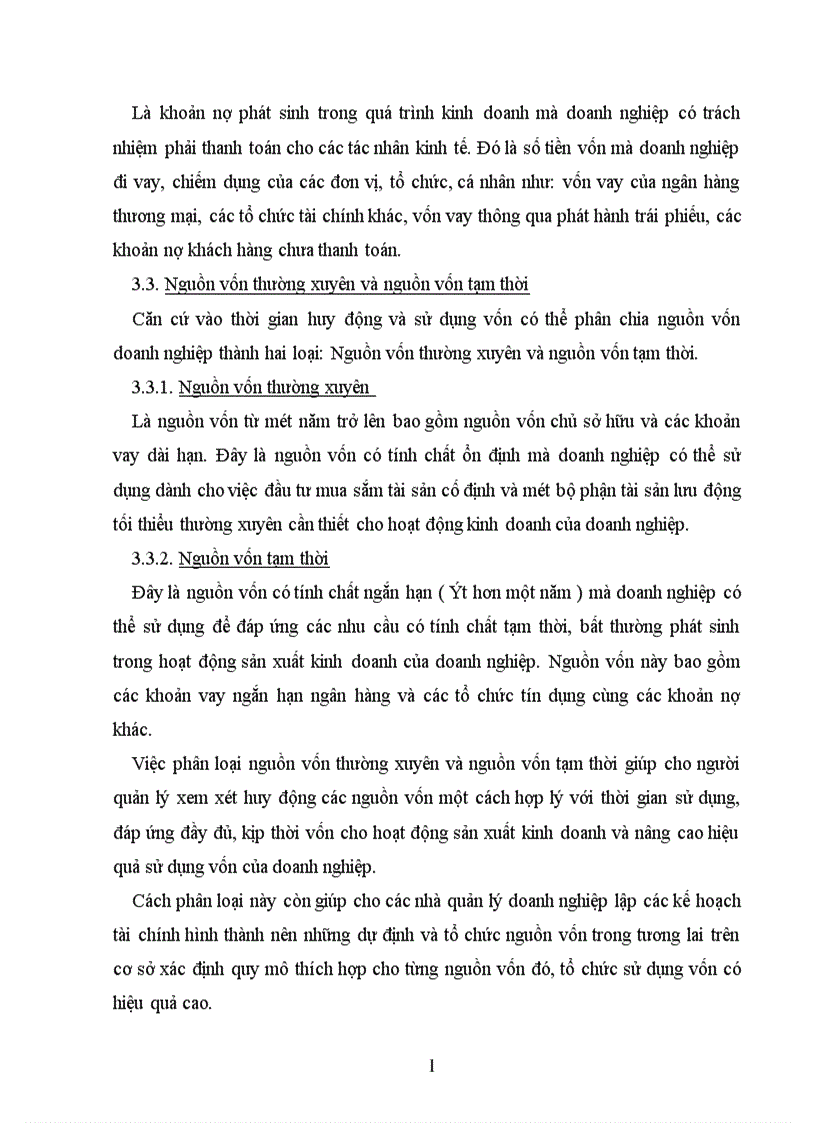 Là khoản nợ phát sinh trong quá trình kinh doanh mà doanh nghiệp có trách nhiệm phải thanh toán cho các tác nhân kinh tế. Đó là số tiền vốn mà doanh nghiệp đi vay, chiếm dụng của các đơn vị, tổ chức, cá nhân như: vốn vay của ngân hàng thương mại, các tổ chức tài chính khác, vốn vay thông qua phát hành trái phiếu, các khoản nợ khách hàng chưa thanh toán.

3.3. Nguồn vốn thường xuyên và nguồn vốn tạm thời

Căn cứ vào thời gian huy động và sử dụng vốn có thể phân chia nguồn vốn doanh nghiệp thành hai loại: Nguồn vốn thường xuyên và nguồn vốn tạm thời.

3.3.1. Nguồn vốn thường xuyên

Là nguồn vốn từ mét năm trở lên bao gồm nguồn vốn chủ sở hữu và các khoản vay dài hạn. Đây là nguồn vốn có tính chất ổn định mà doanh nghiệp có thể sử dụng dành cho việc đầu tư mua sắm tài sản cố định và mét bộ phận tài sản lưu động tối thiểu thường xuyên cần thiết cho hoạt động kinh doanh của doanh nghiệp.

3.3.2. Nguồn vốn tạm thời

Đây là nguồn vốn có tính chất ngắn hạn ( Ýt hơn một năm ) mà doanh nghiệp có thể sử dụng để đáp ứng các nhu cầu có tính chất tạm thời, bất thường phát sinh trong hoạt động sản xuất kinh doanh của doanh nghiệp. Nguồn vốn này bao gồm các khoản vay ngắn hạn ngân hàng và các tổ chức tín dụng cùng các khoản nợ khác.

Việc phân loại nguồn vốn thường xuyên và nguồn vốn tạm thời giúp cho người quản lý xem xét huy động các nguồn vốn một cách hợp lý với thời gian sử dụng, đáp ứng đầy đủ, kịp thời vốn cho hoạt động sản xuất kinh doanh và nâng cao hiệu quả sử dụng vốn của doanh nghiệp.

Cách phân loại này còn giúp cho các nhà quản lý doanh nghiệp lập các kế hoạch tài chính hình thành nên những dự định và tổ chức nguồn vốn trong tương lai trên cơ sở xác định quy mô thích hợp cho từng nguồn vốn đó, tổ chức sử dụng vốn có hiệu quả cao.

1